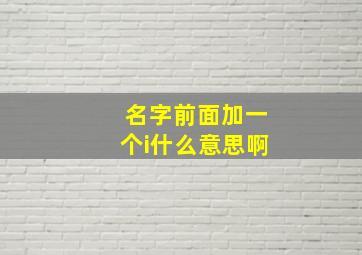 名字前面加一个i什么意思啊